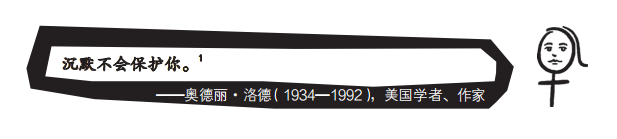 沉默不会保护你。$^1$

——奥德丽·洛德（1934—1992），美国学者、作家